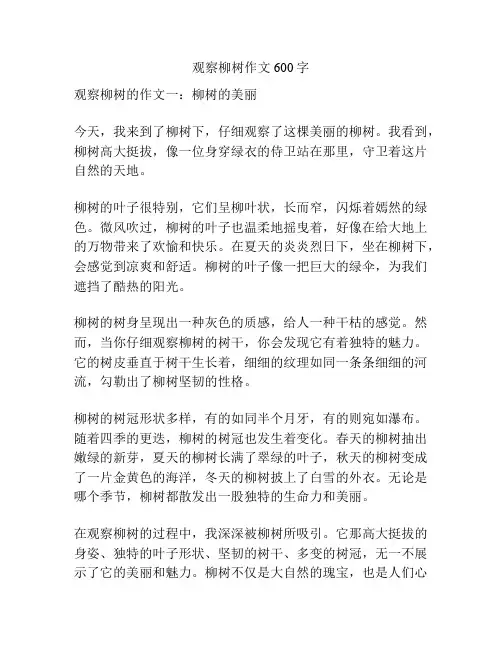 观察柳树作文 600 字

观察柳树的作文一：柳树的美丽

今天，我来到了柳树下，仔细观察了这棵美丽的柳树。我看到，柳树高大挺拔，像一位身穿绿衣的侍卫站在那里，守卫着这片自然的天地。

柳树的叶子很特别，它们呈柳叶状，长而窄，闪烁着嫣然的绿色。微风吹过，柳树的叶子也温柔地摇曳着，好像在给大地上的万物带来了欢愉和快乐。在夏天的炎炎烈日下，坐在柳树下，会感觉到凉爽和舒适。柳树的叶子像一把巨大的绿伞，为我们遮挡了酷热的阳光。

柳树的树身呈现出一种灰色的质感，给人一种干枯的感觉。然而，当你仔细观察柳树的树干，你会发现它有着独特的魅力。它的树皮垂直于树干生长着，细细的纹理如同一条条细细的河流，勾勒出了柳树坚韧的性格。

柳树的树冠形状多样，有的如同半个月牙，有的则宛如瀑布。随着四季的更迭，柳树的树冠也发生着变化。春天的柳树抽出嫩绿的新芽，夏天的柳树长满了翠绿的叶子，秋天的柳树变成了一片金黄色的海洋，冬天的柳树披上了白雪的外衣。无论是哪个季节，柳树都散发出一股独特的生命力和美丽。

在观察柳树的过程中，我深深被柳树所吸引。它那高大挺拔的身姿、独特的叶子形状、坚韧的树干、多变的树冠，无一不展示了它的美丽和魅力。柳树不仅是大自然的瑰宝，也是人们心